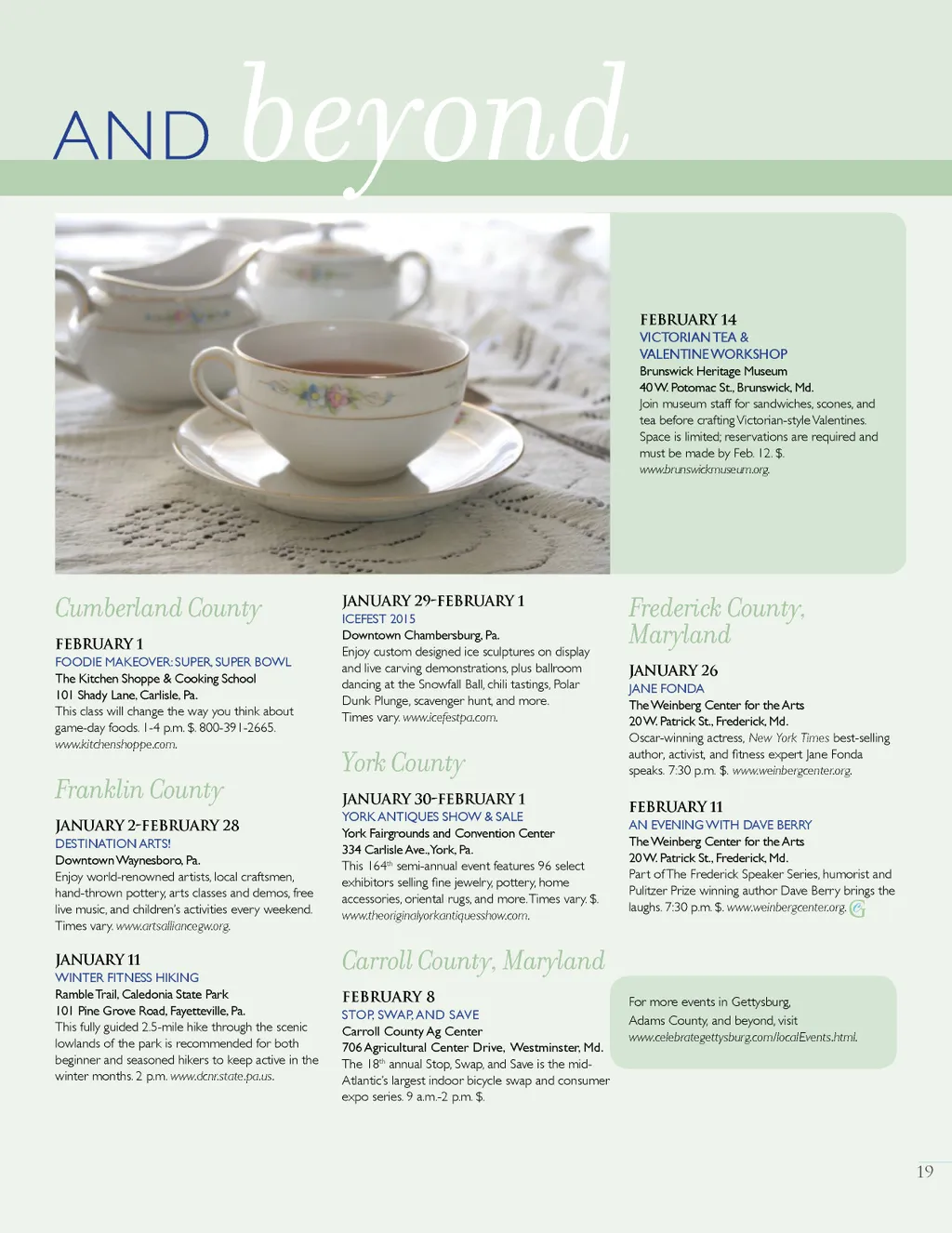 AND beyond

FEBRUARY 14
VICTORIAN TEA & VALENTINE WORKSHOP
Brunswick Heritage Museum
40 W. Potomac St., Brunswick, Md.
Join museum staff for sandwiches, scones, and tea before crafting Victorian-style Valentines. Space is limited; reservations are required and must be made by Feb. 12. $. www.brunswickmuseum.org.

Cumberland County

FEBRUARY 1
FOODIE MAKEOVER: SUPER, SUPER BOWL
The Kitchen Shoppe & Cooking School
101 Shady Lane, Carlisle, Pa.
This class will change the way you think about game-day foods. 1-4 p.m. $. 800-391-2665. www.kitchenshoppe.com.

Franklin County

JANUARY 2-FEBRUARY 28
DESTINATION ARTS!
Downtown Waynesboro, Pa.
Enjoy world-renowned artists, local craftsmen, hand-thrown pottery, arts classes and demos, free live music, and children's activities every weekend. Times vary. www.artsalliancegw.org.

JANUARY 11
WINTER FITNESS HIKING
Ramble Trail, Caledonia State Park
101 Pine Grove Road, Fayetteville, Pa.
This fully guided 2.5-mile hike through the scenic lowlands of the park is recommended for both beginner and seasoned hikers to keep active in the winter months. 2 p.m. www.dcnr.state.pa.us.

JANUARY 29-FEBRUARY 1
ICEFEST 2015
Downtown Chambersburg, Pa.
Enjoy custom designed ice sculptures on display and live carving demonstrations, plus ballroom dancing at the Snowfall Ball, chili tastings, Polar Dunk Plunge, scavenger hunt, and more. Times vary. www.icefestpa.com.

York County

JANUARY 30-FEBRUARY 1
YORK ANTIQUES SHOW & SALE
York Fairgrounds and Convention Center
334 Carlisle Ave., York, Pa.
This 164$^{th}$ semi-annual event features 96 select exhibitors selling fine jewelry, pottery, home accessories, oriental rugs, and more. Times vary. $. www.theoriginalyorkantiquesshow.com.

Carroll County, Maryland

FEBRUARY 8
STOP, SWAP, AND SAVE
Carroll County Ag Center
706 Agricultural Center Drive, Westminster, Md.
The 18$^{th}$ annual Stop, Swap, and Save is the mid-Atlantic's largest indoor bicycle swap and consumer expo series. 9 a.m.-2 p.m. $.

Frederick County, Maryland

JANUARY 26
JANE FONDA
The Weinberg Center for the Arts
20 W. Patrick St., Frederick, Md.
Oscar-winning actress, New York Times best-selling author, activist, and fitness expert Jane Fonda speaks. 7:30 p.m. $. www.weinbergcenter.org.

FEBRUARY 11
AN EVENING WITH DAVE BERRY
The Weinberg Center for the Arts
20 W. Patrick St., Frederick, Md.
Part of The Frederick Speaker Series, humorist and Pulitzer Prize winning author Dave Berry brings the laughs. 7:30 p.m. $. www.weinbergcenter.org.

For more events in Gettysburg, Adams County, and beyond, visit www.celebrategettysburg.com/localEvents.html.

19